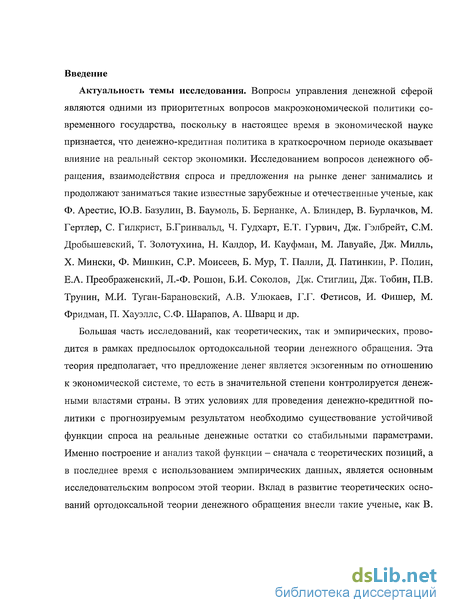 Введение

Актуальность темы исследования. Вопросы управления денежной сферой являются одними из приоритетных вопросов макроэкономической политики современного государства, поскольку в настоящее время в экономической науке признается, что денежно-кредитная политика в краткосрочном периоде оказывает влияние на реальный сектор экономики. Исследованием вопросов денежного обращения, взаимодействия спроса и предложения на рынке денег занимались и продолжают заниматься такие известные зарубежные и отечественные ученые, как Ф. Арестис, Ю.В. Базулин, В. Баумоль, Б. Бернанке, А. Блиндер, В. Бурлачков, М. Гертлер, С. Гилкрист, Б.Гринвальд, Ч. Гудхарт, Е.Т. Гурвич, Дж. Гэлбрейт, С.М. Дробышевский, Т. Золотухина, Н. Калдор, И. Кауфман, М. Лавуайе, Дж. Милль, Х. Мински, Ф. Мишкин, С.Р. Моисеев, Б. Мур, Т. Палли, Д. Патинкин, Р. Полин, Е.А. Преображенский, Л.-Ф. Рошон, Б.И. Соколов, Дж. Стиглиц, Дж. Тобин, П.В. Трунин, М.И. Туган-Барановский, А.В. Улюкаев, Г.Г. Фетисов, И. Фишер, М. Фридман, П. Хауэллс, С.Ф. Шарапов, А. Шварц и др.

Большая часть исследований, как теоретических, так и эмпирических, проводится в рамках предпосылок ортодоксальной теории денежного обращения. Эта теория предполагает, что предложение денег является экзогенным по отношению к экономической системе, то есть в значительной степени контролируется денежными властями страны. В этих условиях для проведения денежно-кредитной политики с прогнозируемым результатом необходимо существование устойчивой функции спроса на реальные денежные остатки со стабильными параметрами. Именно построение и анализ такой функции – сначала с теоретических позиций, а в последнее время с использованием эмпирических данных, является основным исследовательским вопросом этой теории. Вклад в развитие теоретических оснований ортодоксальной теории денежного обращения внесли такие ученые, как В.

dsLib.net
библиотека диссертаций